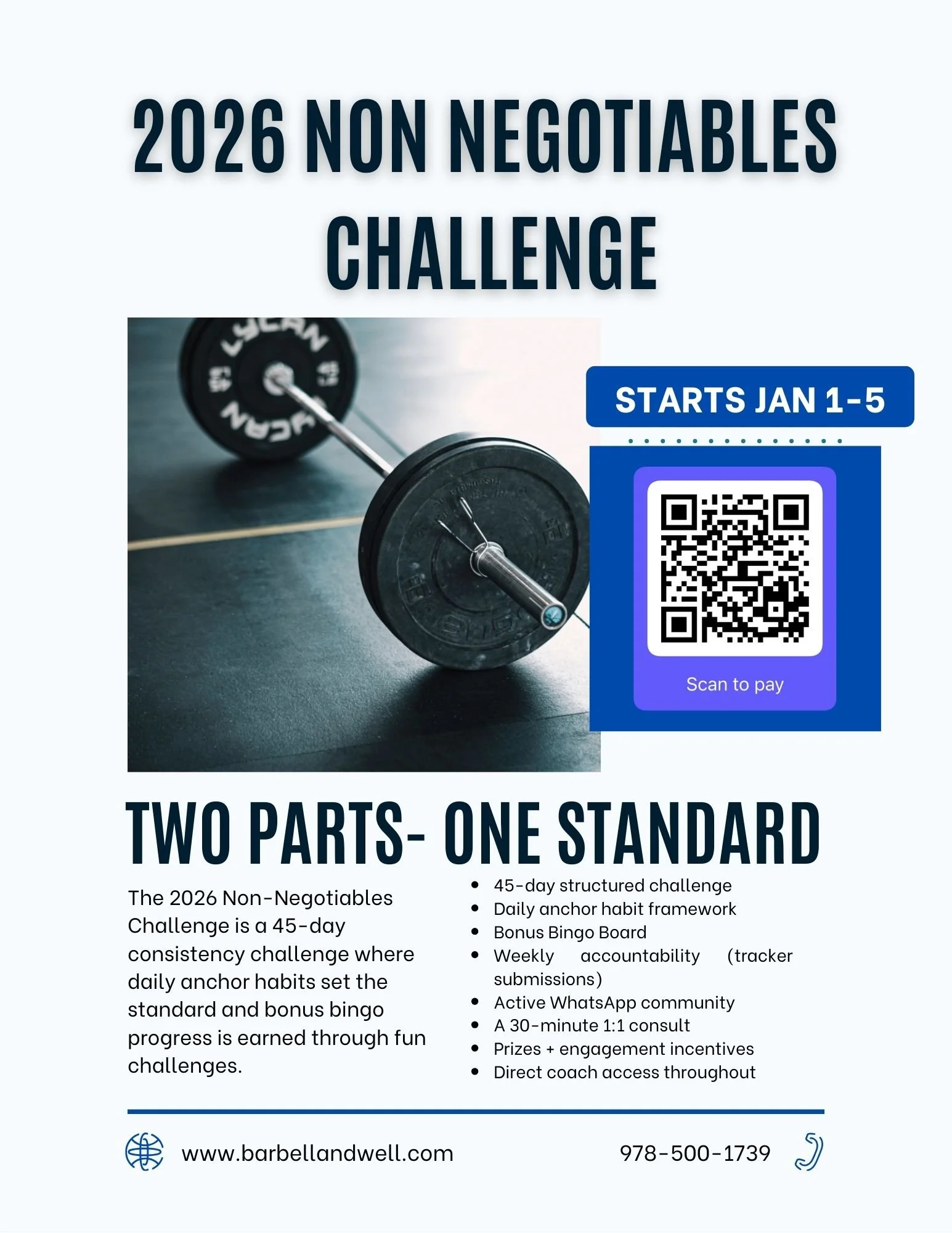 2026 NON NEGOTIABLES CHALLENGE

STARTS JAN 1-5

Scan to pay

TWO PARTS- ONE STANDARD

The 2026 Non-Negotiables Challenge is a 45-day consistency challenge where daily anchor habits set the standard and bonus bingo progress is earned through fun challenges.

• 45-day structured challenge
• Daily anchor habit framework
• Bonus Bingo Board
• Weekly accountability (tracker submissions)
• Active WhatsApp community
• A 30-minute 1:1 consult
• Prizes + engagement incentives
• Direct coach access throughout

www.barbellandwell.com

978-500-1739